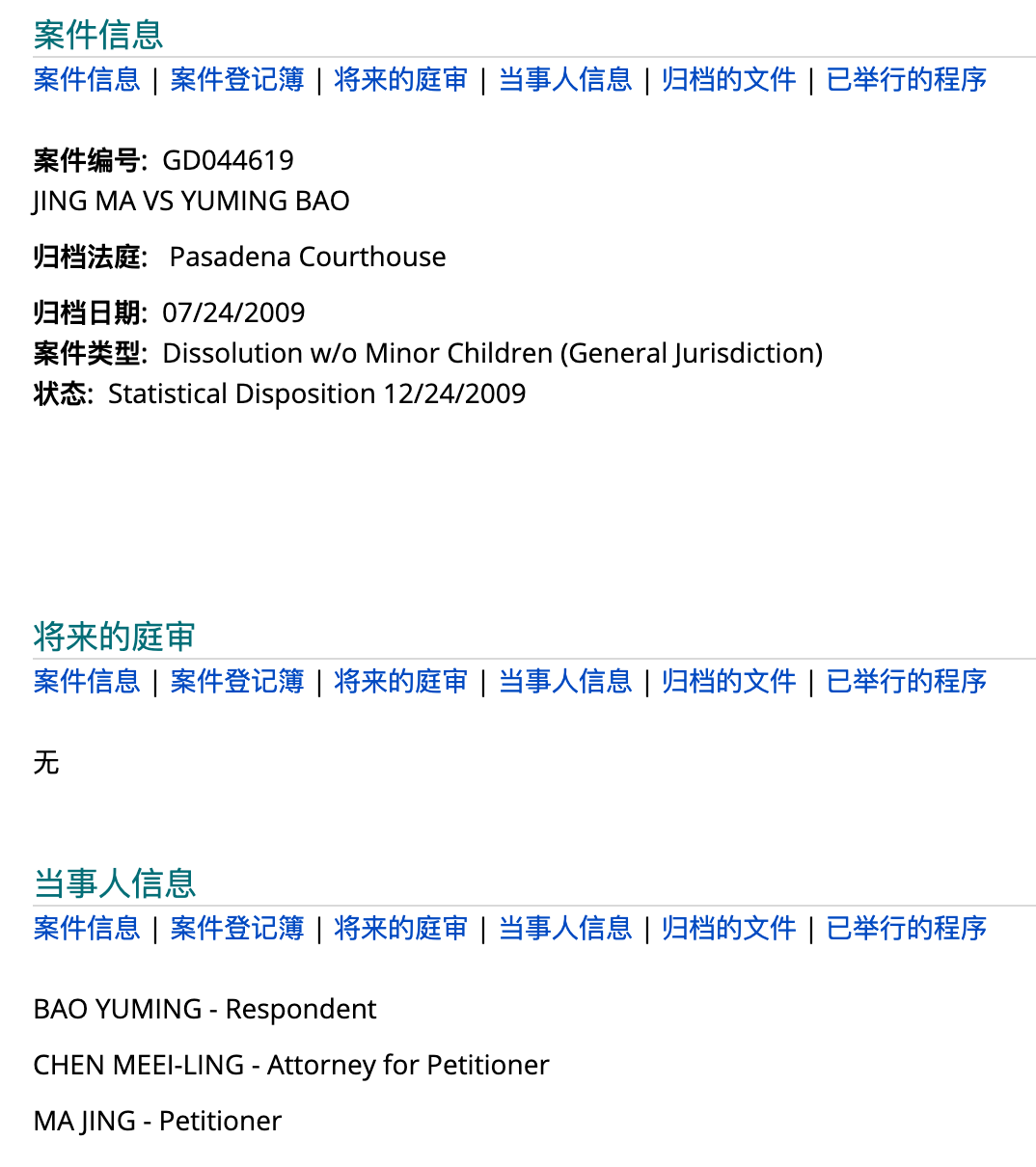 案件信息

案件信息 | 案件登记簿 | 将来的庭审 | 当事人信息 | 归档的文件 | 已举行的程序

案件编号: GD044619
JING MA VS YUMING BAO

归档法庭: Pasadena Courthouse

归档日期: 07/24/2009
案件类型: Dissolution w/o Minor Children (General Jurisdiction)
状态: Statistical Disposition 12/24/2009

将来的庭审

案件信息 | 案件登记簿 | 将来的庭审 | 当事人信息 | 归档的文件 | 已举行的程序

无

当事人信息

案件信息 | 案件登记簿 | 将来的庭审 | 当事人信息 | 归档的文件 | 已举行的程序

BAO YUMING - Respondent

CHEN MEEI-LING - Attorney for Petitioner

MA JING - Petitioner